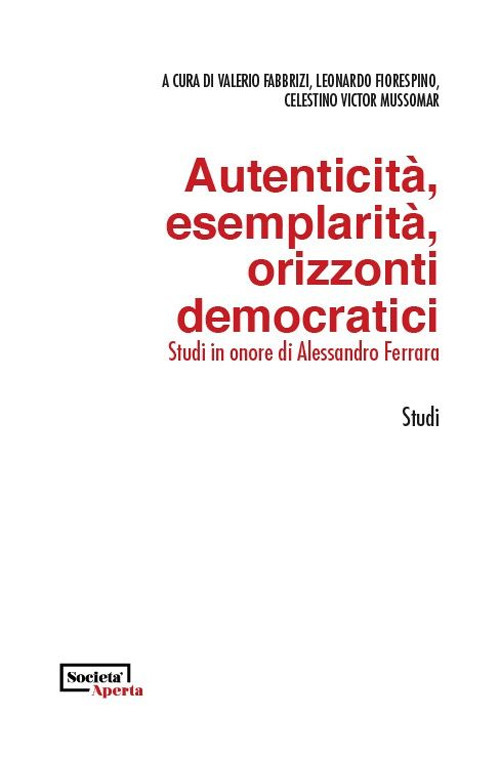 A CURA DI VALERIO FABBRIZI, LEONARDO FIORESPINO, CELESTINO VICTOR MUSSOMAR

Autenticità, esemplarità, orizzonti democratici
Studi in onore di Alessandro Ferrara

Studi

Societa' Aperta